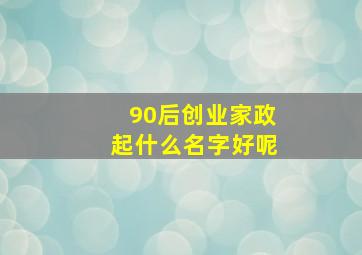 90后创业家政
起什么名字好呢